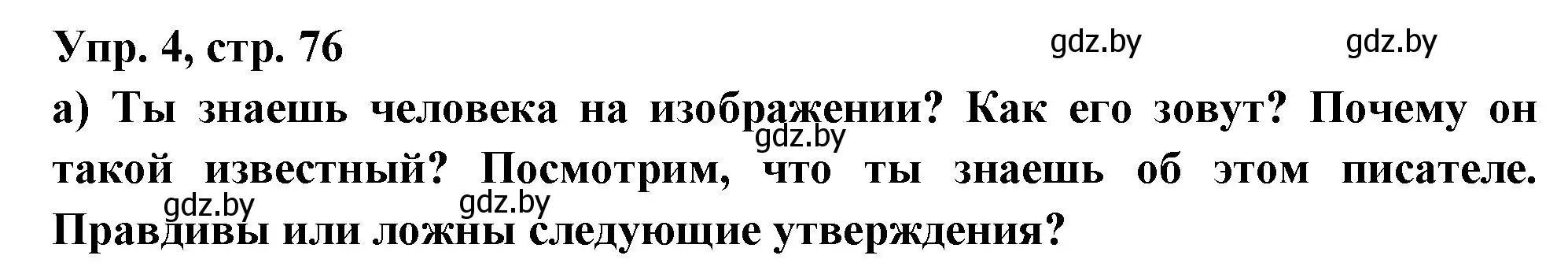 Упр. 4, стр. 76

gdz.by gdz.by

а) Ты знаешь человека на изображении? Как его зовут? Почему он такой известный? Посмотрим, что ты знаешь об этом писателе. Правдивы или ложны следующие утверждения?

gdz.by

gdz.by gdz.by